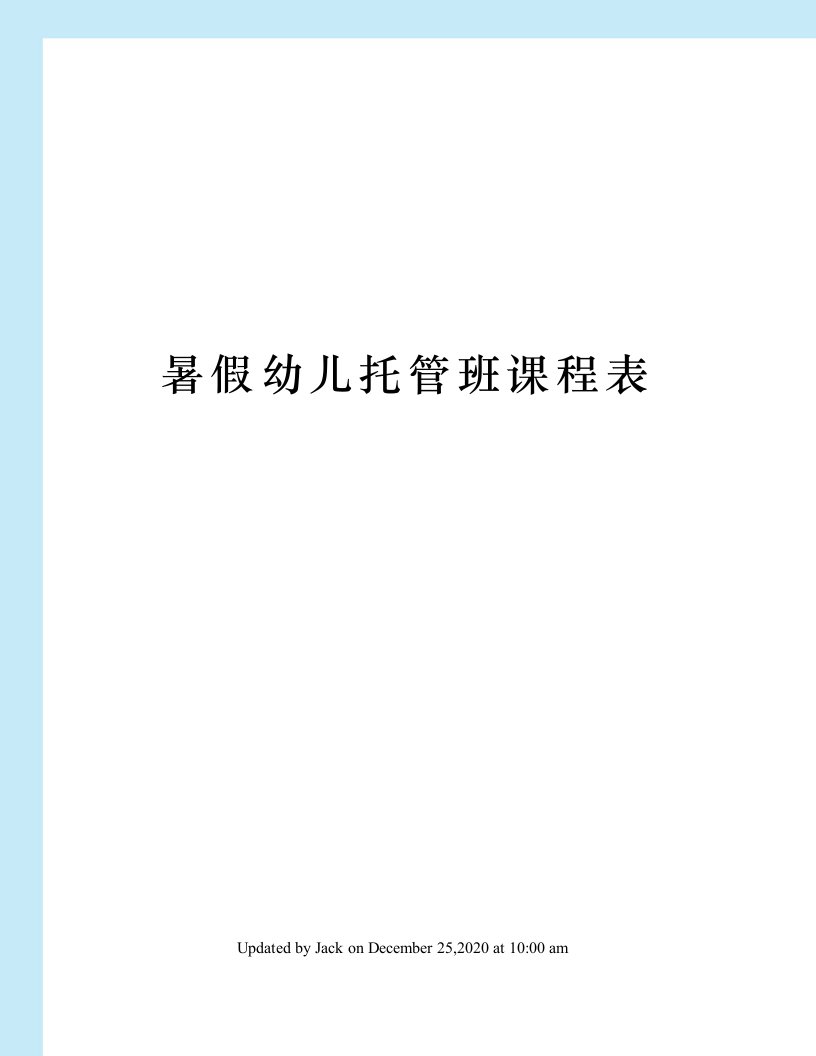 暑假幼儿托管班课程表

Updated by Jack on December 25,2020 at 10:00 am